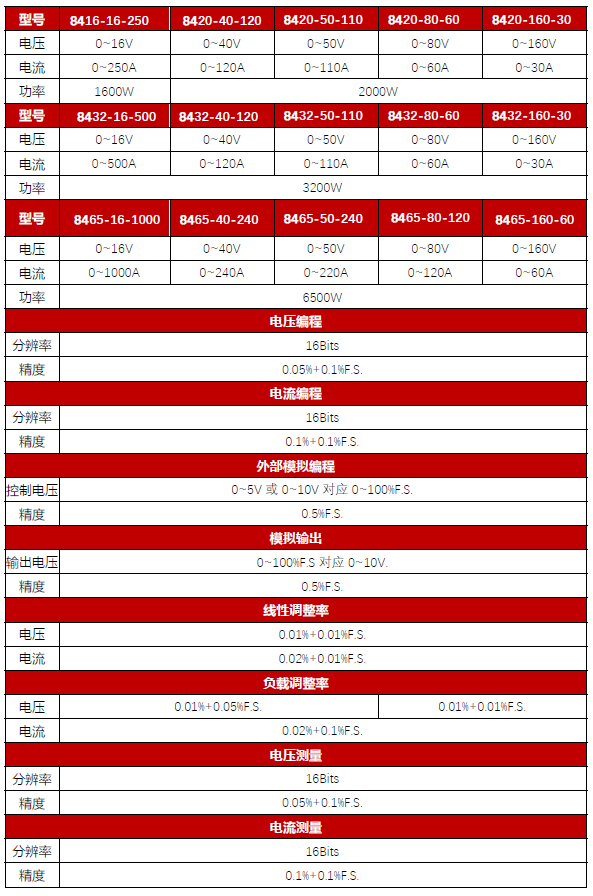 | 型号 | 8416-16-250 | 8420-40-120 | 8420-50-110 | 8420-80-60 | 8420-160-30 |
|---|---|---|---|---|---|
| 电压 | 0~16V | 0~40V | 0~50V | 0~80V | 0~160V |
| 电流 | 0~250A | 0~120A | 0~110A | 0~60A | 0~30A |
| 功率 | 1600W | 2000W | | | |
| 型号 | 8432-16-500 | 8432-40-120 | 8432-50-110 | 8432-80-60 | 8432-160-30 |
| 电压 | 0~16V | 0~40V | 0~50V | 0~80V | 0~160V |
| 电流 | 0~500A | 0~120A | 0~110A | 0~60A | 0~30A |
| 功率 | 3200W | | | | |
| 型号 | 8465-16-1000 | 8465-40-240 | 8465-50-240 | 8465-80-120 | 8465-160-60 |
| 电压 | 0~16V | 0~40V | 0~50V | 0~80V | 0~160V |
| 电流 | 0~1000A | 0~240A | 0~220A | 0~120A | 0~60A |
| 功率 | 6500W | | | | |
| 电压编程 | | | | | |
| 分辨率 | 16Bits | | | | |
| 精度 | 0.05%+0.1%F.S. | | | | |
| 电流编程 | | | | | |
| 分辨率 | 16Bits | | | | |
| 精度 | 0.1%+0.1%F.S. | | | | |
| 外部模拟编程 | | | | | |
| 控制电压 | 0~5V 或 0~10V 对应 0~100%F.S. | | | | |
| 精度 | 0.5%F.S. | | | | |
| 模拟输出 | | | | | |
| 输出电压 | 0~100%F.S 对应 0~10V. | | | | |
| 精度 | 0.5%F.S. | | | | |
| 线性调整率 | | | | | |
| 电压 | 0.01%+0.01%F.S. | | | | |
| 电流 | 0.02%+0.01%F.S. | | | | |
| 负载调整率 | | | | | |
| 电压 | 0.01%+0.05%F.S. | | | 0.01%+0.01%F.S. | |
| 电流 | 0.02%+0.1%F.S. | | | | |
| 电压测量 | | | | | |
| 分辨率 | 16Bits | | | | |
| 精度 | 0.05%+0.1%F.S. | | | | |
| 电流测量 | | | | | |
| 分辨率 | 16Bits | | | | |
| 精度 | 0.1%+0.1%F.S. | | | | |